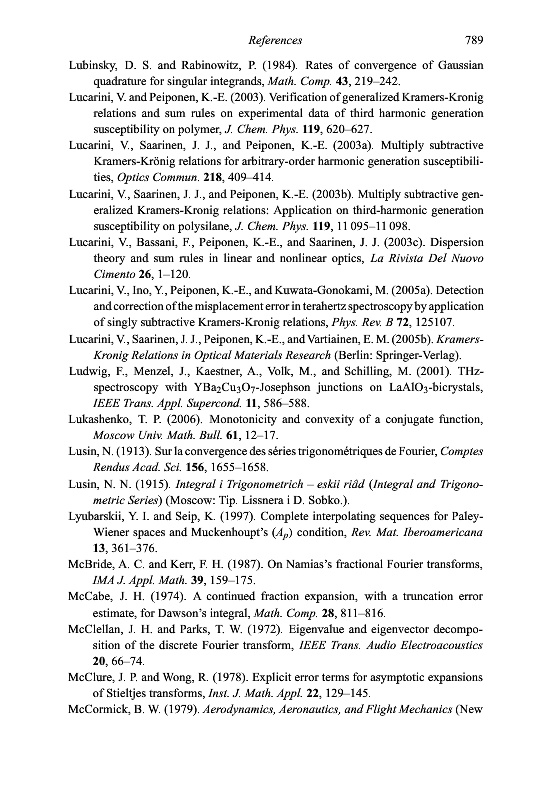 References 789

Lubinsky, D. S. and Rabinowitz, P. (1984). Rates of convergence of Gaussian quadrature for singular integrands, Math. Comp. 43, 219–242.

Lucarini, V. and Peiponen, K.-E. (2003). Verification of generalized Kramers-Kronig relations and sum rules on experimental data of third harmonic generation susceptibility on polymer, J. Chem. Phys. 119, 620–627.

Lucarini, V., Saarinen, J. J., and Peiponen, K.-E. (2003a). Multiply subtractive Kramers-Krönig relations for arbitrary-order harmonic generation susceptibilities, Optics Commun. 218, 409–414.

Lucarini, V., Saarinen, J. J., and Peiponen, K.-E. (2003b). Multiply subtractive generalized Kramers-Kronig relations: Application on third-harmonic generation susceptibility on polysilane, J. Chem. Phys. 119, 11 095–11 098.

Lucarini, V., Bassani, F., Peiponen, K.-E., and Saarinen, J. J. (2003c). Dispersion theory and sum rules in linear and nonlinear optics, La Rivista Del Nuovo Cimento 26, 1–120.

Lucarini, V., Ino, Y., Peiponen, K.-E., and Kuwata-Gonokami, M. (2005a). Detection and correction of the misplacement error in terahertz spectroscopy by application of singly subtractive Kramers-Kronig relations, Phys. Rev. B 72, 125107.

Lucarini, V., Saarinen, J. J., Peiponen, K.-E., and Vartiainen, E. M. (2005b). Kramers-Kronig Relations in Optical Materials Research (Berlin: Springer-Verlag).

Ludwig, F., Menzel, J., Kaestner, A., Volk, M., and Schilling, M. (2001). THz-spectroscopy with $YBa_2Cu_3O_7$-Josephson junctions on $LaAlO_3$-bicrystals, IEEE Trans. Appl. Supercond. 11, 586–588.

Lukashenko, T. P. (2006). Monotonicity and convexity of a conjugate function, Moscow Univ. Math. Bull. 61, 12–17.

Lusin, N. (1913). Sur la convergence des séries trigonométriques de Fourier, Comptes Rendus Acad. Sci. 156, 1655–1658.

Lusin, N. N. (1915). Integral i Trigonometrich – eskii riâd (Integral and Trigonometric Series) (Moscow: Tip. Lissnera i D. Sobko.).

Lyubarskii, Y. I. and Seip, K. (1997). Complete interpolating sequences for Paley-Wiener spaces and Muckenhoupt's $(A_p)$ condition, Rev. Mat. Iberoamericana 13, 361–376.

McBride, A. C. and Kerr, F. H. (1987). On Namias's fractional Fourier transforms, IMA J. Appl. Math. 39, 159–175.

McCabe, J. H. (1974). A continued fraction expansion, with a truncation error estimate, for Dawson's integral, Math. Comp. 28, 811–816.

McClellan, J. H. and Parks, T. W. (1972). Eigenvalue and eigenvector decomposition of the discrete Fourier transform, IEEE Trans. Audio Electroacoustics 20, 66–74.

McClure, J. P. and Wong, R. (1978). Explicit error terms for asymptotic expansions of Stieltjes transforms, Inst. J. Math. Appl. 22, 129–145.

McCormick, B. W. (1979). Aerodynamics, Aeronautics, and Flight Mechanics (New